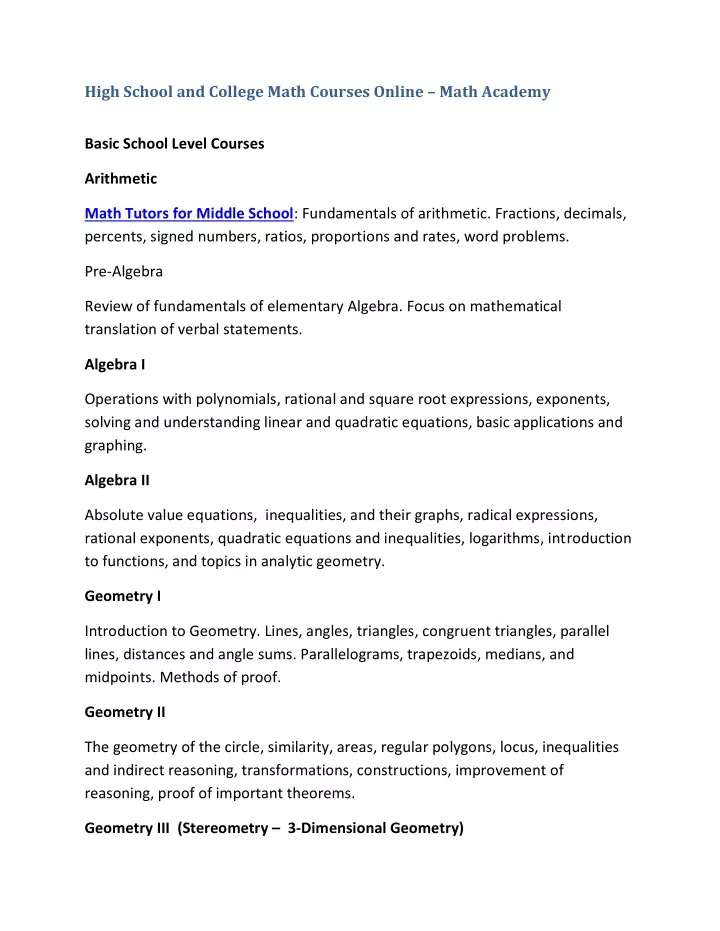 High School and College Math Courses Online – Math Academy

Basic School Level Courses

Arithmetic

Math Tutors for Middle School: Fundamentals of arithmetic. Fractions, decimals, percents, signed numbers, ratios, proportions and rates, word problems.

Pre-Algebra

Review of fundamentals of elementary Algebra. Focus on mathematical translation of verbal statements.

Algebra I

Operations with polynomials, rational and square root expressions, exponents, solving and understanding linear and quadratic equations, basic applications and graphing.

Algebra II

Absolute value equations, inequalities, and their graphs, radical expressions, rational exponents, quadratic equations and inequalities, logarithms, introduction to functions, and topics in analytic geometry.

Geometry I

Introduction to Geometry. Lines, angles, triangles, congruent triangles, parallel lines, distances and angle sums. Parallelograms, trapezoids, medians, and midpoints. Methods of proof.

Geometry II

The geometry of the circle, similarity, areas, regular polygons, locus, inequalities and indirect reasoning, transformations, constructions, improvement of reasoning, proof of important theorems.

Geometry III (Stereometry – 3-Dimensional Geometry)